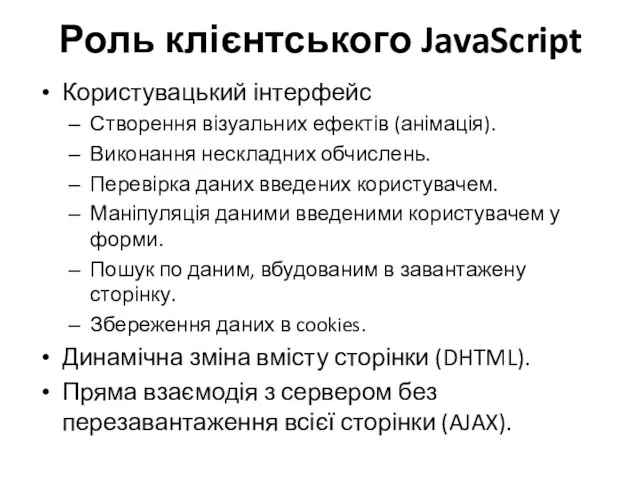 Роль клієнтського JavaScript

• Користувацький інтерфейс
– Створення візуальних ефектів (анімація).
– Виконання нескладних обчислень.
– Перевірка даних введених користувачем.
– Маніпуляція даними введеними користувачем у форми.
– Пошук по даним, вбудованим в завантажену сторінку.
– Збереження даних в cookies.
• Динамічна зміна вмісту сторінки (DHTML).
• Пряма взаємодія з сервером без перезавантаження всієї сторінки (AJAX).